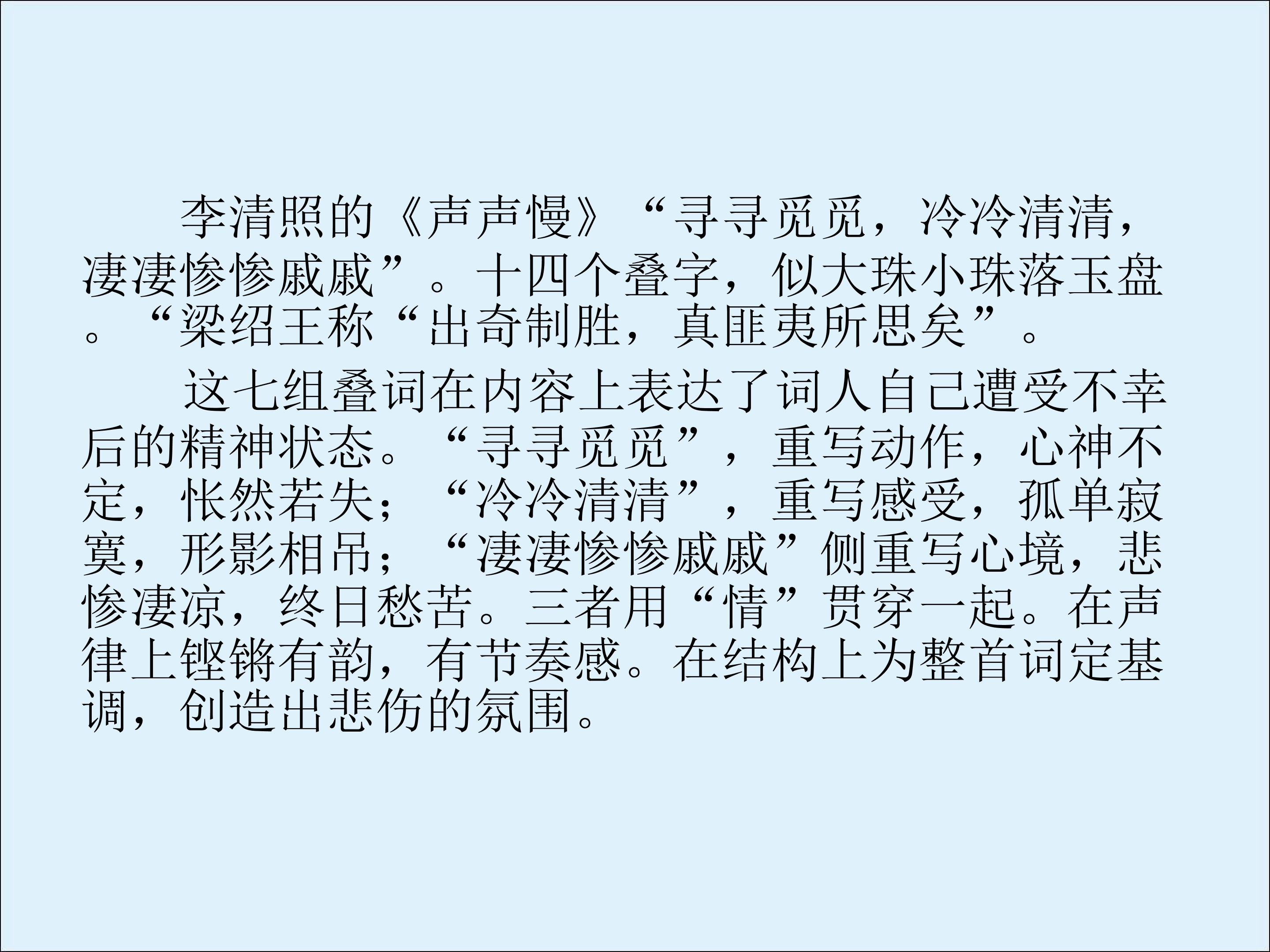 李清照的《声声慢》“寻寻觅觅，冷冷清清，凄凄惨惨戚戚”。十四个叠字，似大珠小珠落玉盘。“梁绍王称“出奇制胜，真匪夷所思矣”。

这七组叠词在内容上表达了词人自己遭受不幸后的精神状态。“寻寻觅觅”，重写动作，心神不定，怅然若失；“冷冷清清”，重写感受，孤单寂寞，形影相吊；“凄凄惨惨戚戚”侧重写心境，悲惨凄凉，终日愁苦。三者用“情”贯穿一起。在声律上铿锵有韵，有节奏感。在结构上为整首词定基调，创造出悲伤的氛围。